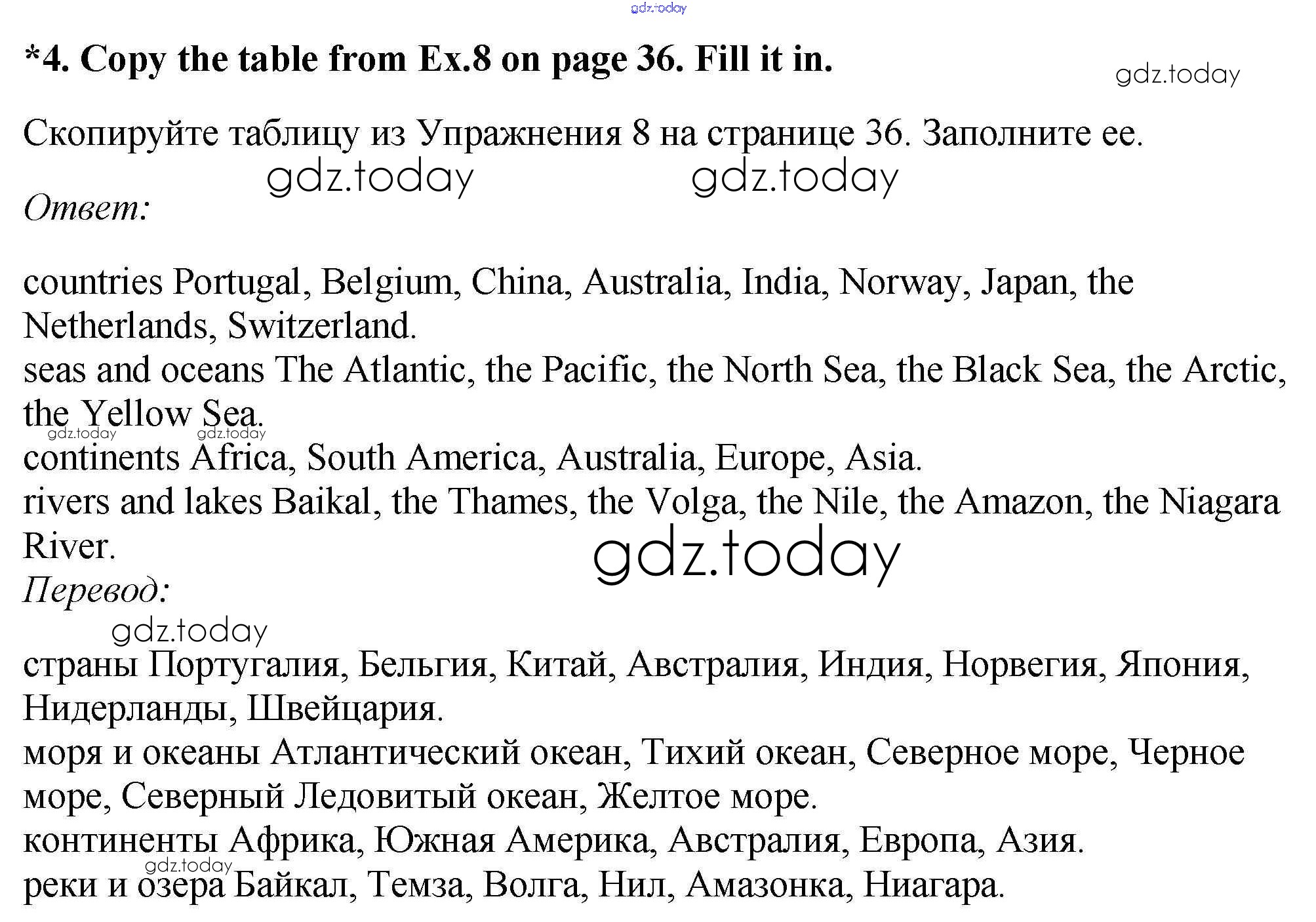 gdz.today

*4. Copy the table from Ex.8 on page 36. Fill it in.

gdz.today

Скопируйте таблицу из Упражнения 8 на странице 36. Заполните ее.

gdz.today gdz.today

Ответ:

countries Portugal, Belgium, China, Australia, India, Norway, Japan, the Netherlands, Switzerland.
seas and oceans The Atlantic, the Pacific, the North Sea, the Black Sea, the Arctic, the Yellow Sea.
gdz.today gdz.today
continents Africa, South America, Australia, Europe, Asia.
rivers and lakes Baikal, the Thames, the Volga, the Nile, the Amazon, the Niagara River.

gdz.today

Перевод:

gdz.today

страны Португалия, Бельгия, Китай, Австралия, Индия, Норвегия, Япония, Нидерланды, Швейцария.
моря и океаны Атлантический океан, Тихий океан, Северное море, Черное море, Северный Ледовитый океан, Желтое море.
континенты Африка, Южная Америка, Австралия, Европа, Азия.
gdz.today
реки и озера Байкал, Темза, Волга, Нил, Амазонка, Ниагара.